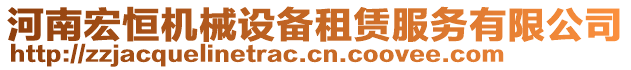 河南宏恒机械设备租赁服务有限公司
http://zzjacquelinetrac.cn.coovee.com